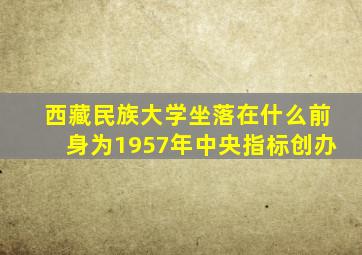 西藏民族大学坐落在什么前身为1957年中央指标创办